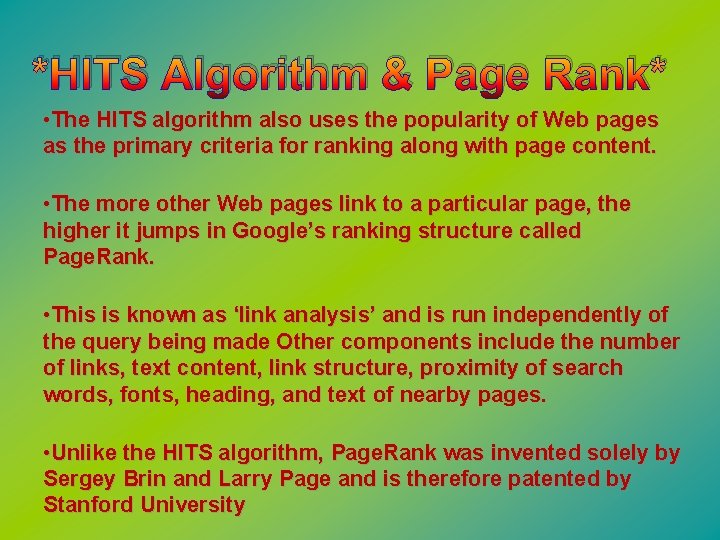 *HITS Algorithm & Page Rank*

• The HITS algorithm also uses the popularity of Web pages as the primary criteria for ranking along with page content.

• The more other Web pages link to a particular page, the higher it jumps in Google's ranking structure called PageRank.

• This is known as 'link analysis' and is run independently of the query being made Other components include the number of links, text content, link structure, proximity of search words, fonts, heading, and text of nearby pages.

• Unlike the HITS algorithm, PageRank was invented solely by Sergey Brin and Larry Page and is therefore patented by Stanford University